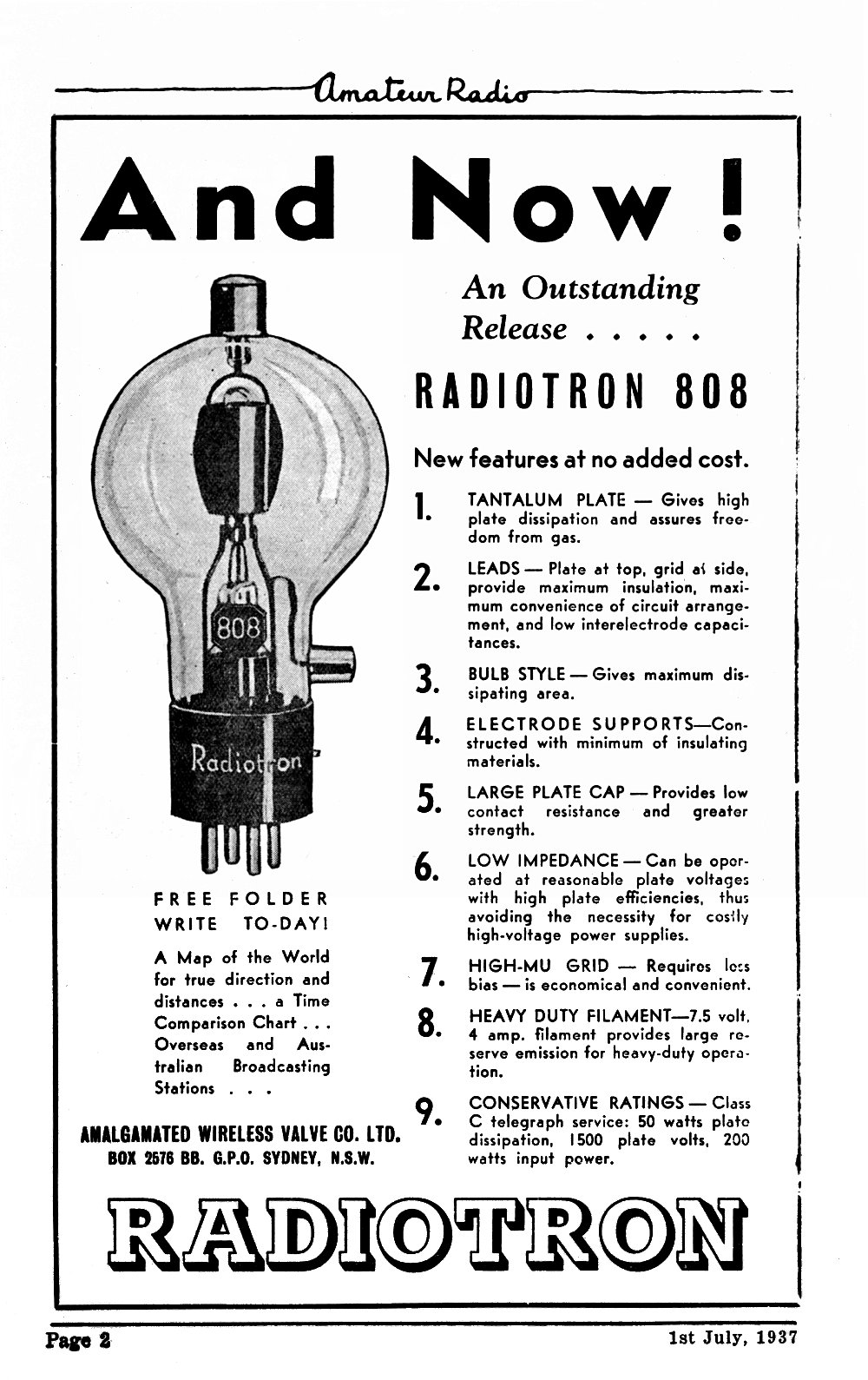 Amateur Radio

And Now !

An Outstanding Release . . . . .

RADIOTRON 808

New features at no added cost.

1. TANTALUM PLATE — Gives high plate dissipation and assures freedom from gas.

2. LEADS — Plate at top, grid at side, provide maximum insulation, maximum convenience of circuit arrangement, and low interelectrode capacitances.

3. BULB STYLE — Gives maximum dissipating area.

4. ELECTRODE SUPPORTS—Constructed with minimum of insulating materials.

5. LARGE PLATE CAP — Provides low contact resistance and greater strength.

6. LOW IMPEDANCE — Can be operated at reasonable plate voltages with high plate efficiencies, thus avoiding the necessity for costly high-voltage power supplies.

7. HIGH-MU GRID — Requires less bias — is economical and convenient.

8. HEAVY DUTY FILAMENT—7.5 volt, 4 amp. filament provides large reserve emission for heavy-duty operation.

9. CONSERVATIVE RATINGS — Class C telegraph service: 50 watts plate dissipation, 1500 plate volts, 200 watts input power.

808

Radiotron

FREE FOLDER
WRITE TO-DAY!

A Map of the World for true direction and distances . . . a Time Comparison Chart . . . Overseas and Australian Broadcasting Stations . . .

AMALGAMATED WIRELESS VALVE CO. LTD.
BOX 2576 BB. G.P.O. SYDNEY, N.S.W.

RADIOTRON

Page 2

1st July, 1937